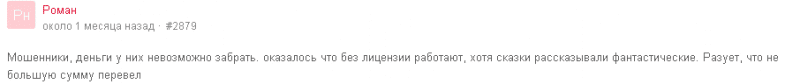 Рн
Роман
около 1 месяца назад · #2879

Мошенники, деньги у них невозможно забрать. оказалось что без лицензии работают, хотя сказки рассказывали фантастические. Разует, что не большую сумму перевел